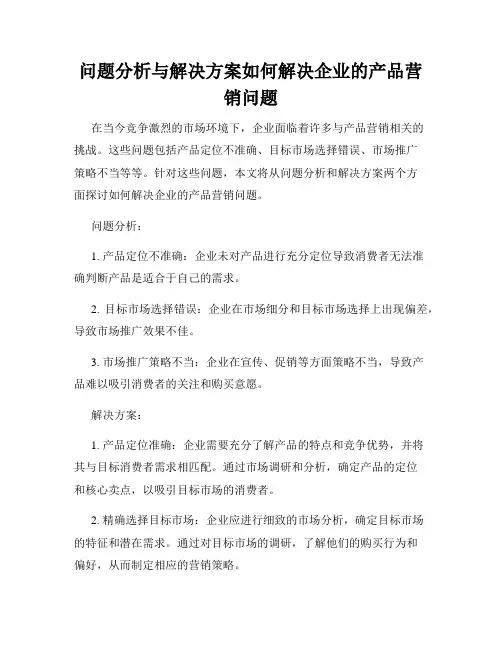 问题分析与解决方案如何解决企业的产品营销问题

在当今竞争激烈的市场环境下，企业面临着许多与产品营销相关的挑战。这些问题包括产品定位不准确、目标市场选择错误、市场推广策略不当等等。针对这些问题，本文将从问题分析和解决方案两个方面探讨如何解决企业的产品营销问题。

问题分析：

1. 产品定位不准确：企业未对产品进行充分定位导致消费者无法准确判断产品是适合于自己的需求。

2. 目标市场选择错误：企业在市场细分和目标市场选择上出现偏差，导致市场推广效果不佳。

3. 市场推广策略不当：企业在宣传、促销等方面策略不当，导致产品难以吸引消费者的关注和购买意愿。

解决方案：

1. 产品定位准确：企业需要充分了解产品的特点和竞争优势，并将其与目标消费者需求相匹配。通过市场调研和分析，确定产品的定位和核心卖点，以吸引目标市场的消费者。

2. 精确选择目标市场：企业应进行细致的市场分析，确定目标市场的特征和潜在需求。通过对目标市场的调研，了解他们的购买行为和偏好，从而制定相应的营销策略。